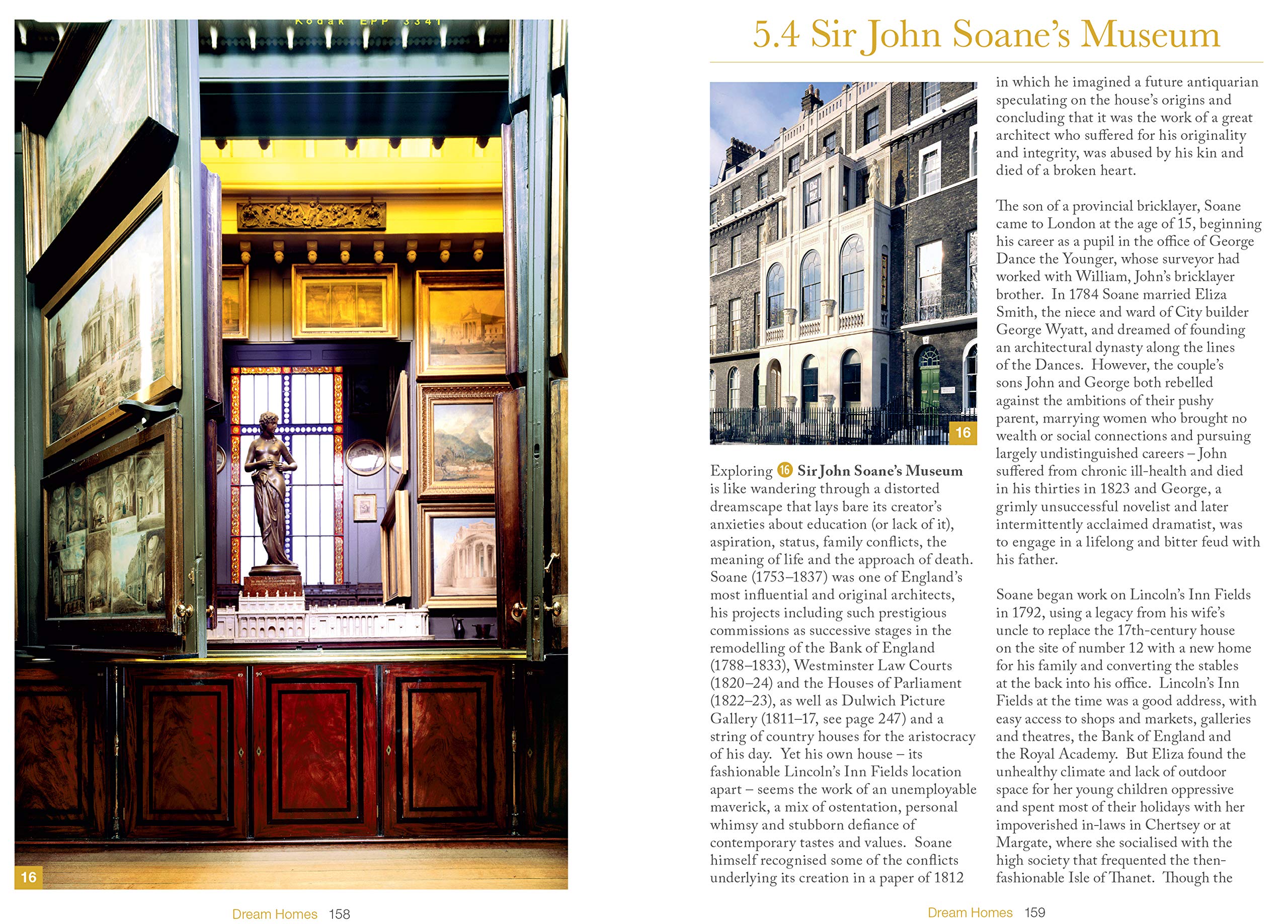 Kodak EPP 3341

16

Dream Homes 158

5.4 Sir John Soane's Museum

16

Exploring 16 Sir John Soane's Museum is like wandering through a distorted dreamscape that lays bare its creator's anxieties about education (or lack of it), aspiration, status, family conflicts, the meaning of life and the approach of death. Soane (1753–1837) was one of England's most influential and original architects, his projects including such prestigious commissions as successive stages in the remodelling of the Bank of England (1788–1833), Westminster Law Courts (1820–24) and the Houses of Parliament (1822–23), as well as Dulwich Picture Gallery (1811–17, see page 247) and a string of country houses for the aristocracy of his day. Yet his own house – its fashionable Lincoln's Inn Fields location apart – seems the work of an unemployable maverick, a mix of ostentation, personal whimsy and stubborn defiance of contemporary tastes and values. Soane himself recognised some of the conflicts underlying its creation in a paper of 1812

in which he imagined a future antiquarian speculating on the house's origins and concluding that it was the work of a great architect who suffered for his originality and integrity, was abused by his kin and died of a broken heart.

The son of a provincial bricklayer, Soane came to London at the age of 15, beginning his career as a pupil in the office of George Dance the Younger, whose surveyor had worked with William, John's bricklayer brother. In 1784 Soane married Eliza Smith, the niece and ward of City builder George Wyatt, and dreamed of founding an architectural dynasty along the lines of the Dances. However, the couple's sons John and George both rebelled against the ambitions of their pushy parent, marrying women who brought no wealth or social connections and pursuing largely undistinguished careers – John suffered from chronic ill-health and died in his thirties in 1823 and George, a grimly unsuccessful novelist and later intermittently acclaimed dramatist, was to engage in a lifelong and bitter feud with his father.

Soane began work on Lincoln's Inn Fields in 1792, using a legacy from his wife's uncle to replace the 17th-century house on the site of number 12 with a new home for his family and converting the stables at the back into his office. Lincoln's Inn Fields at the time was a good address, with easy access to shops and markets, galleries and theatres, the Bank of England and the Royal Academy. But Eliza found the unhealthy climate and lack of outdoor space for her young children oppressive and spent most of their holidays with her impoverished in-laws in Chertsey or at Margate, where she socialised with the high society that frequented the then-fashionable Isle of Thanet. Though the

Dream Homes 159